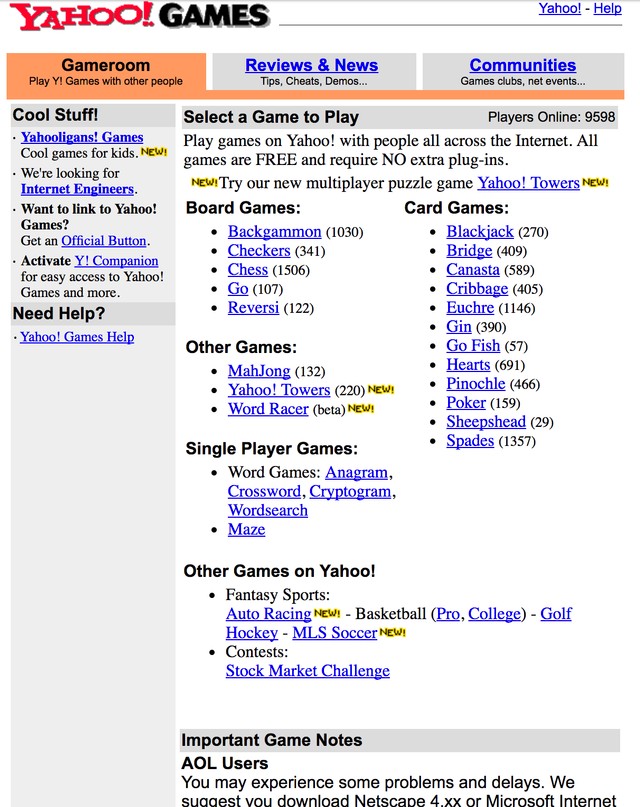 YAHOO! GAMES

Yahoo! - Help

Gameroom
Play Y! Games with other people

Reviews & News
Tips, Cheats, Demos...

Communities
Games clubs, net events...

Cool Stuff!

· Yahooligans! Games Cool games for kids. NEW!
· We're looking for Internet Engineers.
· Want to link to Yahoo! Games? Get an Official Button.
· Activate Y! Companion for easy access to Yahoo! Games and more.

Need Help?

· Yahoo! Games Help

Select a Game to Play

Players Online: 9598

Play games on Yahoo! with people all across the Internet. All games are FREE and require NO extra plug-ins.

NEW! Try our new multiplayer puzzle game Yahoo! Towers NEW!

Board Games:
- Backgammon (1030)
- Checkers (341)
- Chess (1506)
- Go (107)
- Reversi (122)

Other Games:
- MahJong (132)
- Yahoo! Towers (220) NEW!
- Word Racer (beta) NEW!

Single Player Games:
- Word Games: Anagram, Crossword, Cryptogram, Wordsearch
- Maze

Card Games:
- Blackjack (270)
- Bridge (409)
- Canasta (589)
- Cribbage (405)
- Euchre (1146)
- Gin (390)
- Go Fish (57)
- Hearts (691)
- Pinochle (466)
- Poker (159)
- Sheepshead (29)
- Spades (1357)

Other Games on Yahoo!
- Fantasy Sports: Auto Racing NEW! - Basketball (Pro, College) - Golf Hockey - MLS Soccer NEW!
- Contests: Stock Market Challenge

Important Game Notes

AOL Users

You may experience some problems and delays. We suggest you download Netscape 4.xx or Microsoft Internet